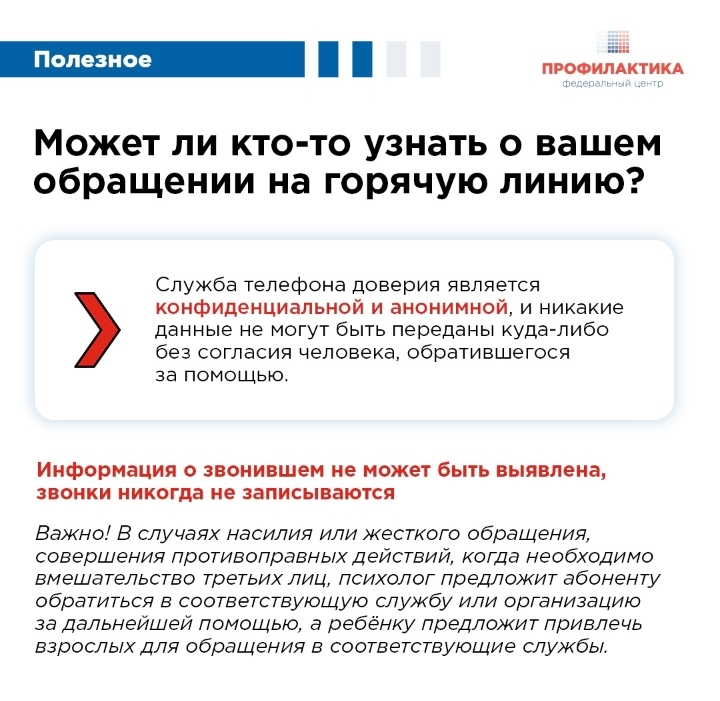 Полезное

ПРОФИЛАКТИКА
федеральный центр

Может ли кто-то узнать о вашем обращении на горячую линию?

Служба телефона доверия является конфиденциальной и анонимной, и никакие данные не могут быть переданы куда-либо без согласия человека, обратившегося за помощью.

Информация о звонившем не может быть выявлена, звонки никогда не записываются

Важно! В случаях насилия или жесткого обращения, совершения противоправных действий, когда необходимо вмешательство третьих лиц, психолог предложит абоненту обратиться в соответствующую службу или организацию за дальнейшей помощью, а ребёнку предложит привлечь взрослых для обращения в соответствующие службы.